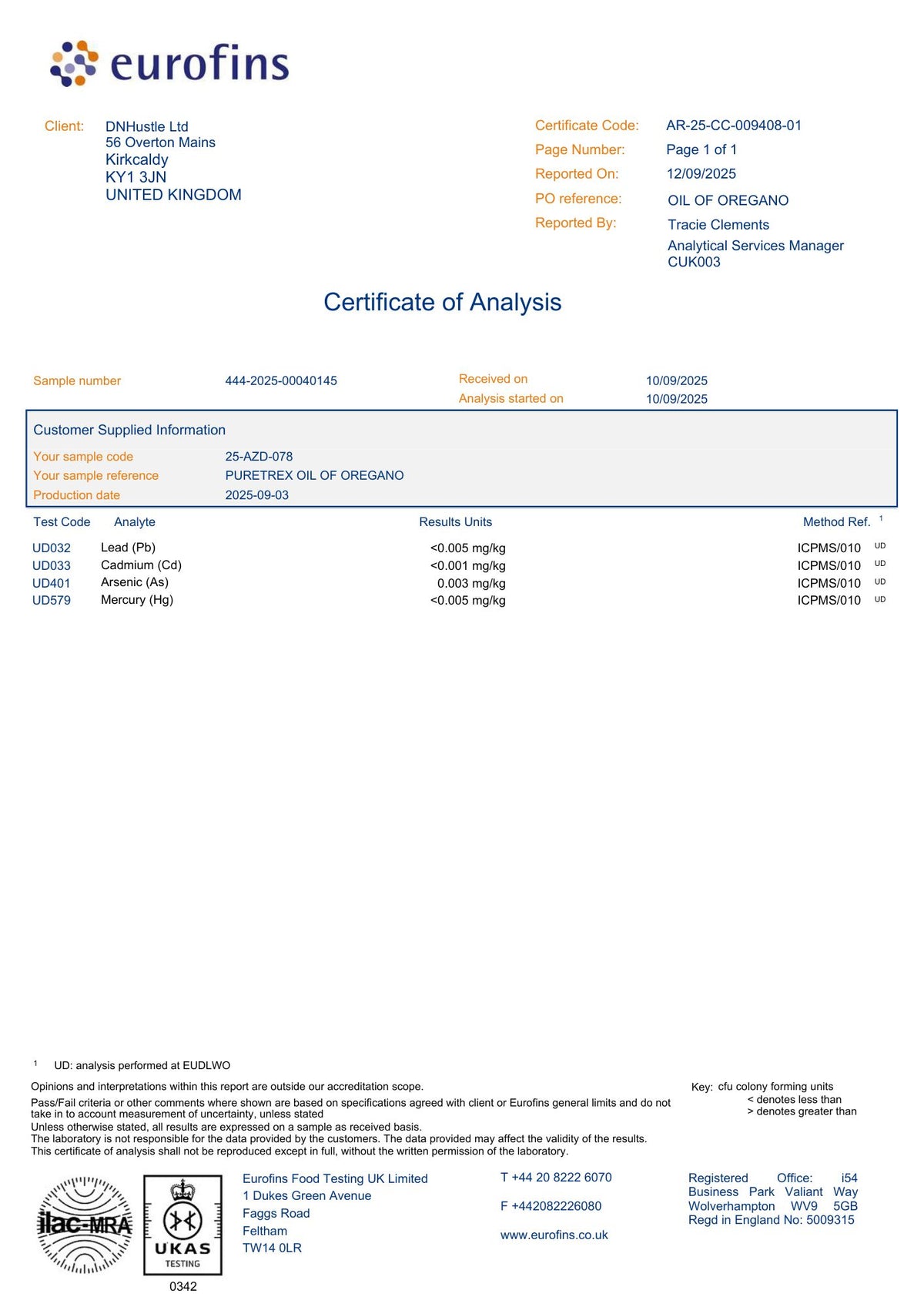 eurofins

Client: DNHustle Ltd
56 Overton Mains
Kirkcaldy
KY1 3JN
UNITED KINGDOM

Certificate Code: AR-25-CC-009408-01
Page Number: Page 1 of 1
Reported On: 12/09/2025
PO reference: OIL OF OREGANO
Reported By: Tracie Clements
Analytical Services Manager
CUK003

Certificate of Analysis

Sample number 444-2025-00040145
Received on 10/09/2025
Analysis started on 10/09/2025

Customer Supplied Information
Your sample code 25-AZD-078
Your sample reference PURETREX OIL OF OREGANO
Production date 2025-09-03

| Test Code | Analyte | Results Units | Method Ref. $^1$ | |
|---|---|---|---|---|
| UD032 | Lead (Pb) | <0.005 mg/kg | ICPMS/010 | UD |
| UD033 | Cadmium (Cd) | <0.001 mg/kg | ICPMS/010 | UD |
| UD401 | Arsenic (As) | 0.003 mg/kg | ICPMS/010 | UD |
| UD579 | Mercury (Hg) | <0.005 mg/kg | ICPMS/010 | UD |

$^1$ UD: analysis performed at EUDLWO

Opinions and interpretations within this report are outside our accreditation scope.
Pass/Fail criteria or other comments where shown are based on specifications agreed with client or Eurofins general limits and do not take in to account measurement of uncertainty, unless stated
Unless otherwise stated, all results are expressed on a sample as received basis.
The laboratory is not responsible for the data provided by the customers. The data provided may affect the validity of the results.
This certificate of analysis shall not be reproduced except in full, without the written permission of the laboratory.

Key: cfu colony forming units
< denotes less than
> denotes greater than

ilac-MRA
UKAS
TESTING
0342

Eurofins Food Testing UK Limited
1 Dukes Green Avenue
Faggs Road
Feltham
TW14 0LR

T +44 20 8222 6070
F +442082226080
www.eurofins.co.uk

Registered Office: i54 Business Park Valiant Way Wolverhampton WV9 5GB
Regd in England No: 5009315